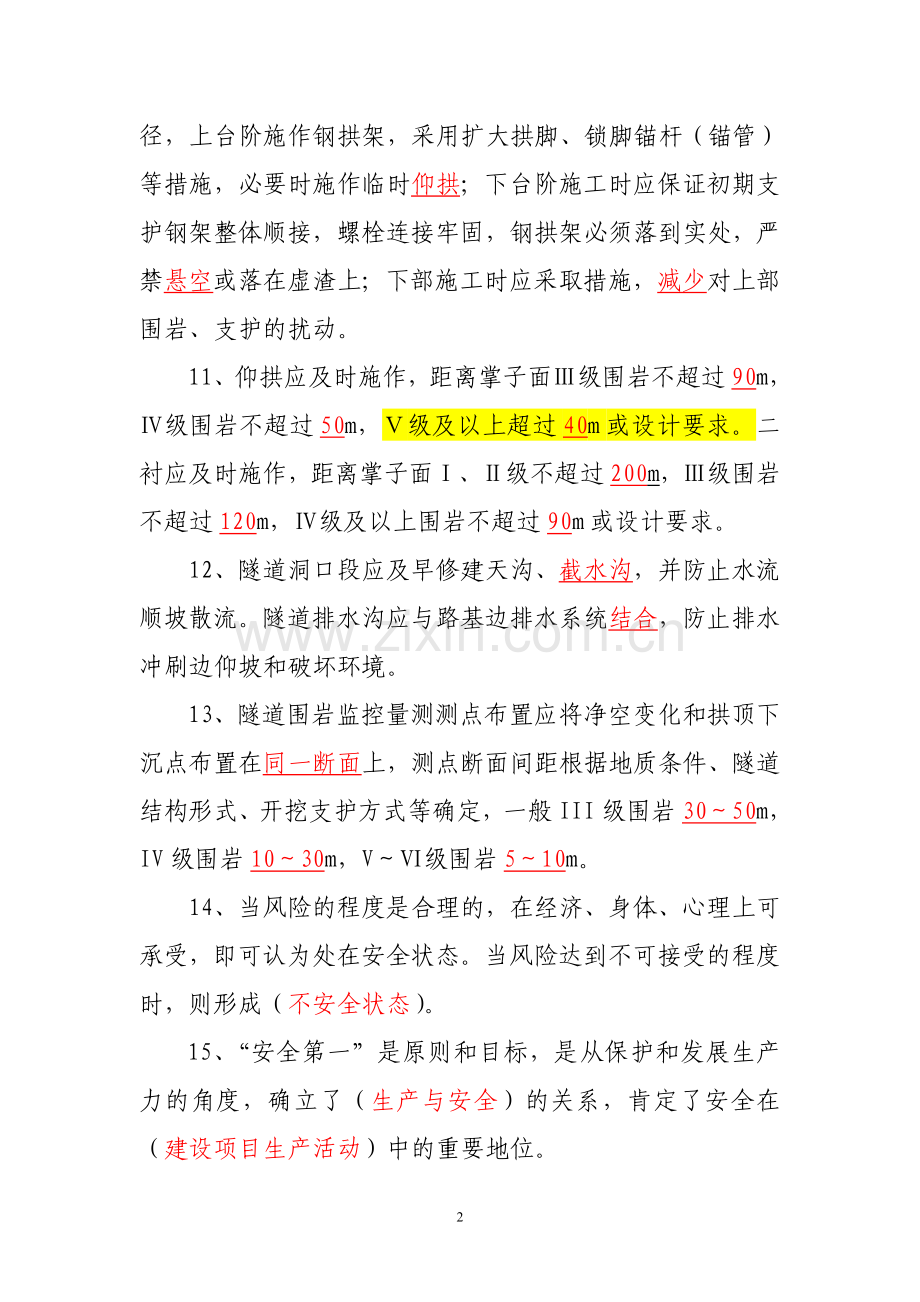 径，上台阶施作钢拱架，采用扩大拱脚、锁脚锚杆（锚管）等措施，必要时施作临时仰拱；下台阶施工时应保证初期支护钢架整体顺接，螺栓连接牢固，钢拱架必须落到实处，严禁悬空或落在虚渣上；下部施工时应采取措施，减少对上部围岩、支护的扰动。

11、仰拱应及时施作，距离掌子面Ⅲ级围岩不超过90m，Ⅳ级围岩不超过50m，Ⅴ级及以上超过40m或设计要求。二衬应及时施作，距离掌子面Ⅰ、Ⅱ级不超过200m，Ⅲ级围岩不超过120m，Ⅳ级及以上围岩不超过90m或设计要求。

12、隧道洞口段应及早修建天沟、截水沟，并防止水流顺坡散流。隧道排水沟应与路基边排水系统结合，防止排水冲刷边仰坡和破坏环境。

13、隧道围岩监控量测测点布置应将净空变化和拱顶下沉点布置在同一断面上，测点断面间距根据地质条件、隧道结构形式、开挖支护方式等确定，一般III级围岩30～50m，Ⅳ级围岩10～30m，Ⅴ～Ⅵ级围岩5～10m。

14、当风险的程度是合理的，在经济、身体、心理上可承受，即可认为处在安全状态。当风险达到不可接受的程度时，则形成（不安全状态）。

15、“安全第一”是原则和目标，是从保护和发展生产力的角度，确立了（生产与安全）的关系，肯定了安全在（建设项目生产活动）中的重要地位。

2

www.zixin.com.cn